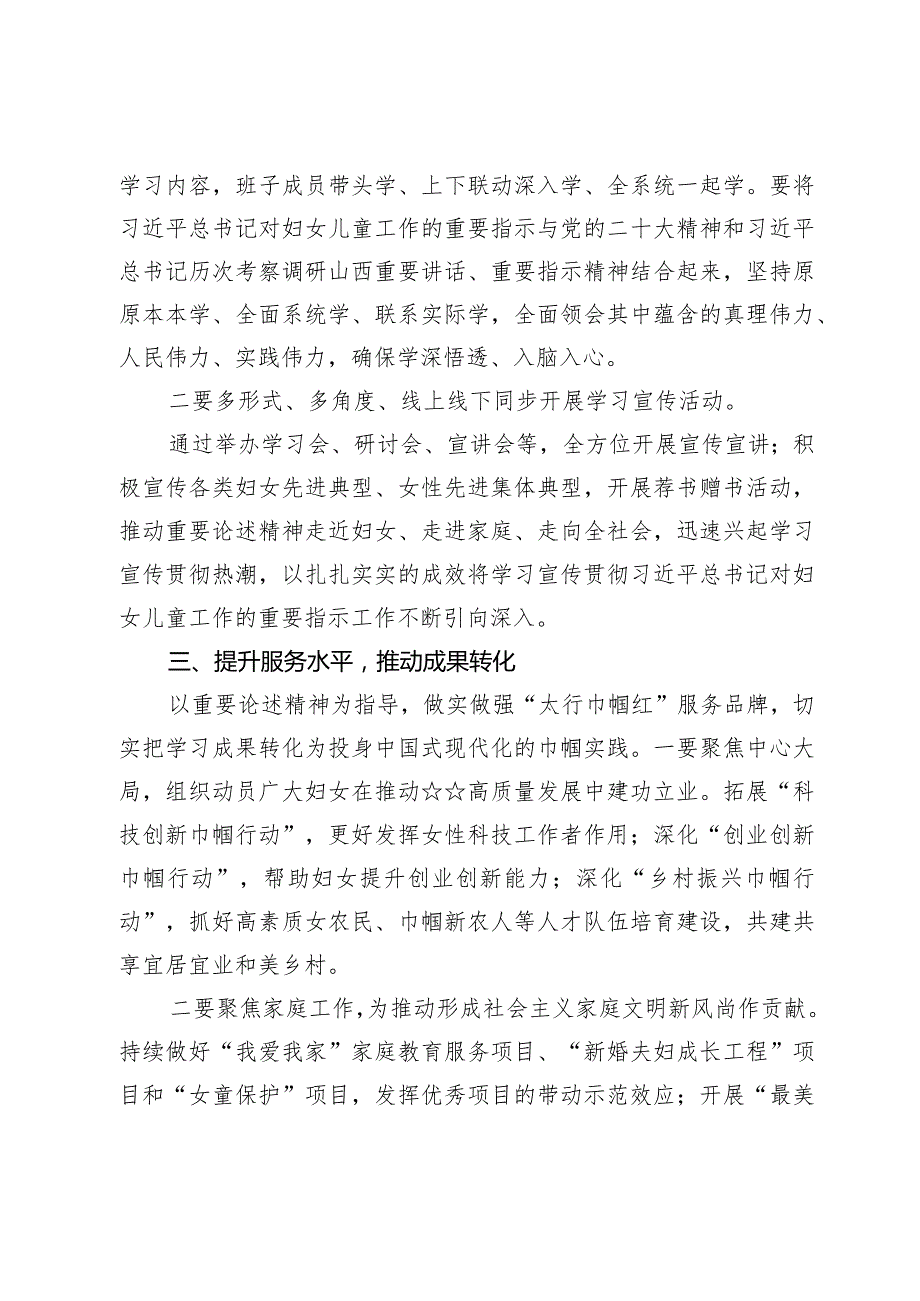 学习内容，班子成员带头学、上下联动深入学、全系统一起学。要将习近平总书记对妇女儿童工作的重要指示与党的二十大精神和习近平总书记历次考察调研山西重要讲话、重要指示精神结合起来，坚持原原本本学、全面系统学、联系实际学，全面领会其中蕴含的真理伟力、人民伟力、实践伟力，确保学深悟透、入脑入心。

二要多形式、多角度、线上线下同步开展学习宣传活动。

通过举办学习会、研讨会、宣讲会等，全方位开展宣传宣讲；积极宣传各类妇女先进典型、女性先进集体典型，开展荐书赠书活动，推动重要论述精神走近妇女、走进家庭、走向全社会，迅速兴起学习宣传贯彻热潮，以扎扎实实的成效将学习宣传贯彻习近平总书记对妇女儿童工作的重要指示工作不断引向深入。

三、提升服务水平，推动成果转化

以重要论述精神为指导，做实做强“太行巾帼红”服务品牌，切实把学习成果转化为投身中国式现代化的巾帼实践。一要聚焦中心大局，组织动员广大妇女在推动☆☆高质量发展中建功立业。拓展“科技创新巾帼行动”，更好发挥女性科技工作者作用；深化“创业创新巾帼行动”，帮助妇女提升创业创新能力；深化“乡村振兴巾帼行动”，抓好高素质女农民、巾帼新农人等人才队伍培育建设，共建共享宜居宜业和美乡村。

二要聚焦家庭工作，为推动形成社会主义家庭文明新风尚作贡献。持续做好“我爱我家”家庭教育服务项目、“新婚夫妇成长工程”项目和“女童保护”项目，发挥优秀项目的带动示范效应；开展“最美